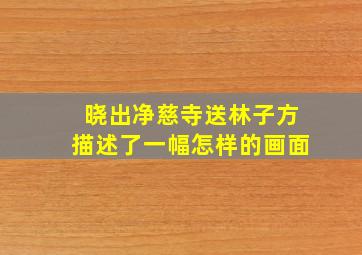 晓出净慈寺送林子方
描述了一幅怎样的画面